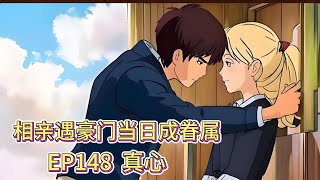 相亲遇豪门当日成眷属
EP148 真心